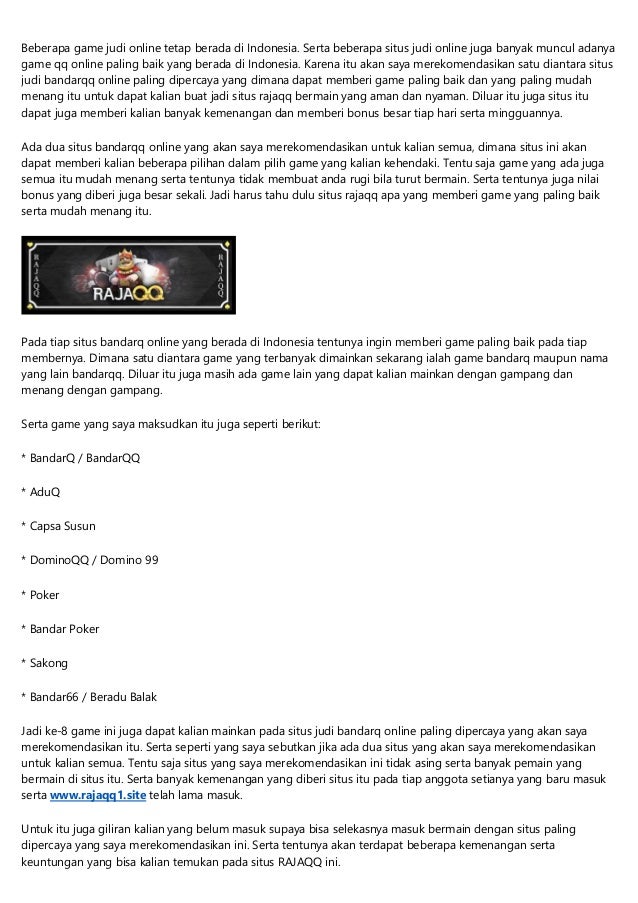 Beberapa game judi online tetap berada di Indonesia. Serta beberapa situs judi online juga banyak muncul adanya game qq online paling baik yang berada di Indonesia. Karena itu akan saya merekomendasikan satu diantara situs judi bandarqq online paling dipercaya yang dimana dapat memberi game paling baik dan yang paling mudah menang itu untuk dapat kalian buat jadi situs rajaqq bermain yang aman dan nyaman. Diluar itu juga situs itu dapat juga memberi kalian banyak kemenangan dan memberi bonus besar tiap hari serta mingguannya.

Ada dua situs bandarqq online yang akan saya merekomendasikan untuk kalian semua, dimana situs ini akan dapat memberi kalian beberapa pilihan dalam pilih game yang kalian kehendaki. Tentu saja game yang ada juga semua itu mudah menang serta tentunya tidak membuat anda rugi bila turut bermain. Serta tentunya juga nilai bonus yang diberi juga besar sekali. Jadi harus tahu dulu situs rajaqq apa yang memberi game yang paling baik serta mudah menang itu.

RAJAQQ RAJAQQ RAJAQQ

Pada tiap situs bandarq online yang berada di Indonesia tentunya ingin memberi game paling baik pada tiap membernya. Dimana satu diantara game yang terbanyak dimainkan sekarang ialah game bandarq maupun nama yang lain bandarqq. Diluar itu juga masih ada game lain yang dapat kalian mainkan dengan gampang dan menang dengan gampang.

Serta game yang saya maksudkan itu juga seperti berikut:

* BandarQ / BandarQQ

* AduQ

* Capsa Susun

* DominoQQ / Domino 99

* Poker

* Bandar Poker

* Sakong

* Bandar66 / Beradu Balak

Jadi ke-8 game ini juga dapat kalian mainkan pada situs judi bandarq online paling dipercaya yang akan saya merekomendasikan itu. Serta seperti yang saya sebutkan jika ada dua situs yang akan saya merekomendasikan untuk kalian semua. Tentu saja situs yang saya merekomendasikan ini tidak asing serta banyak pemain yang bermain di situs itu. Serta banyak kemenangan yang diberi situs itu pada tiap anggota setianya yang baru masuk serta www.rajaqq1.site telah lama masuk.

Untuk itu juga giliran kalian yang belum masuk supaya bisa selekasnya masuk bermain dengan situs paling dipercaya yang saya merekomendasikan ini. Serta tentunya akan terdapat beberapa kemenangan serta keuntungan yang bisa kalian temukan pada situs RAJAQQ ini.